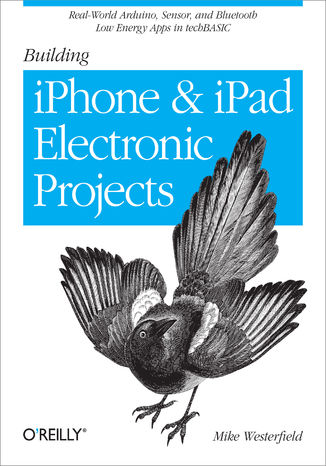 Real-World Arduino, Sensor, and Bluetooth Low Energy Apps in techBASIC

Building

iPhone & iPad Electronic Projects

O'REILLY®

Mike Westerfield